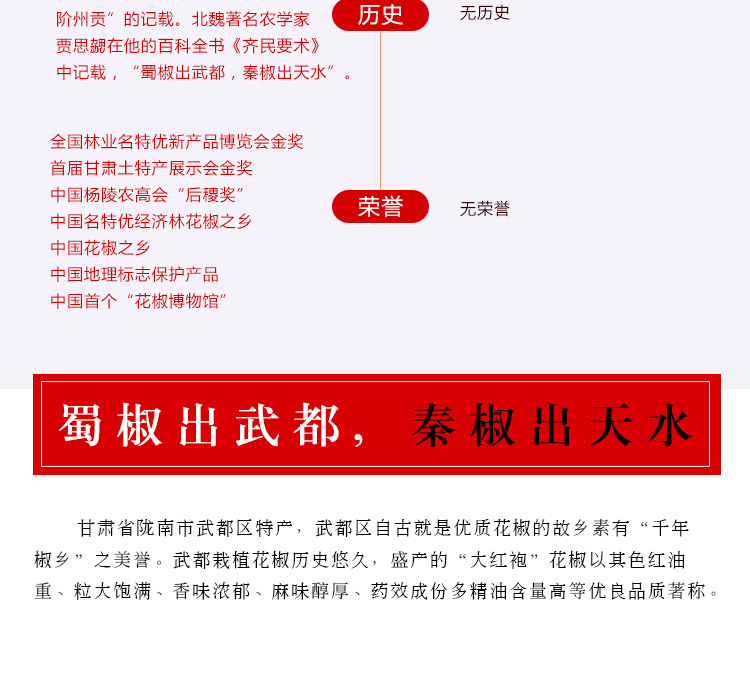 阶州贡”的记载。北魏著名农学家贾思勰在他的百科全书《齐民要术》中记载，“蜀椒出武都，秦椒出天水”。

历史

无历史

全国林业名特优新产品博览会金奖
首届甘肃土特产展示会金奖
中国杨陵农高会“后稷奖”
中国名特优经济林花椒之乡
中国花椒之乡
中国地理标志保护产品
中国首个“花椒博物馆”

荣誉

无荣誉

蜀椒出武都，秦椒出天水

甘肃省陇南市武都区特产，武都区自古就是优质花椒的故乡素有“千年椒乡”之美誉。武都栽植花椒历史悠久，盛产的“大红袍”花椒以其色红油重、粒大饱满、香味浓郁、麻味醇厚、药效成份多精油含量高等优良品质著称。